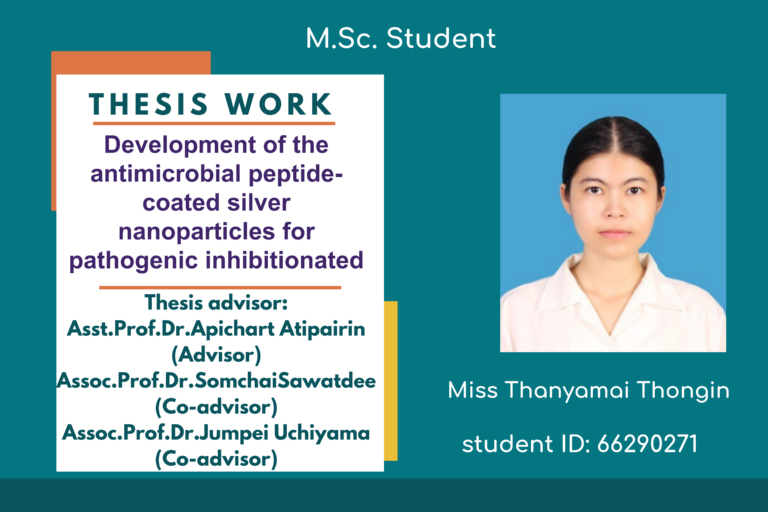 M.Sc. Student

THESIS WORK

Development of the antimicrobial peptide-coated silver nanoparticles for pathogenic inhibitionated

Thesis advisor:
Asst.Prof.Dr.Apichart Atipairin (Advisor)
Assoc.Prof.Dr.SomchaiSawatdee (Co-advisor)
Assoc.Prof.Dr.Jumpei Uchiyama (Co-advisor)

Miss Thanyamai Thongin

student ID: 66290271